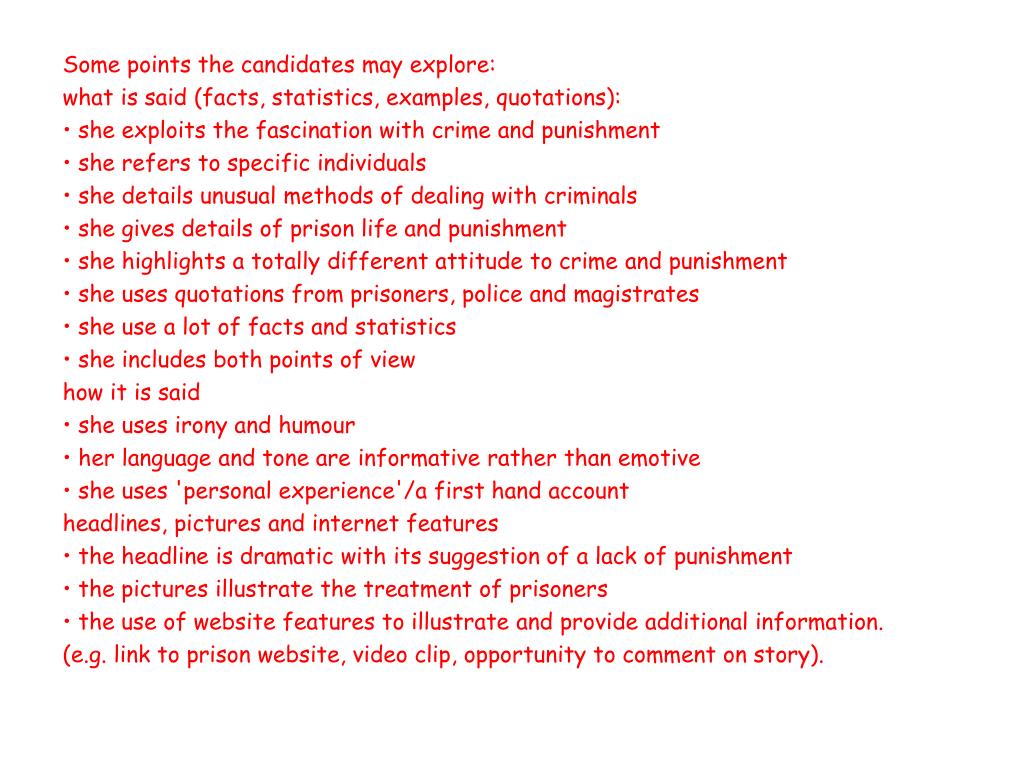 Some points the candidates may explore:
what is said (facts, statistics, examples, quotations):
• she exploits the fascination with crime and punishment
• she refers to specific individuals
• she details unusual methods of dealing with criminals
• she gives details of prison life and punishment
• she highlights a totally different attitude to crime and punishment
• she uses quotations from prisoners, police and magistrates
• she use a lot of facts and statistics
• she includes both points of view
how it is said
• she uses irony and humour
• her language and tone are informative rather than emotive
• she uses 'personal experience'/a first hand account
headlines, pictures and internet features
• the headline is dramatic with its suggestion of a lack of punishment
• the pictures illustrate the treatment of prisoners
• the use of website features to illustrate and provide additional information.
(e.g. link to prison website, video clip, opportunity to comment on story).